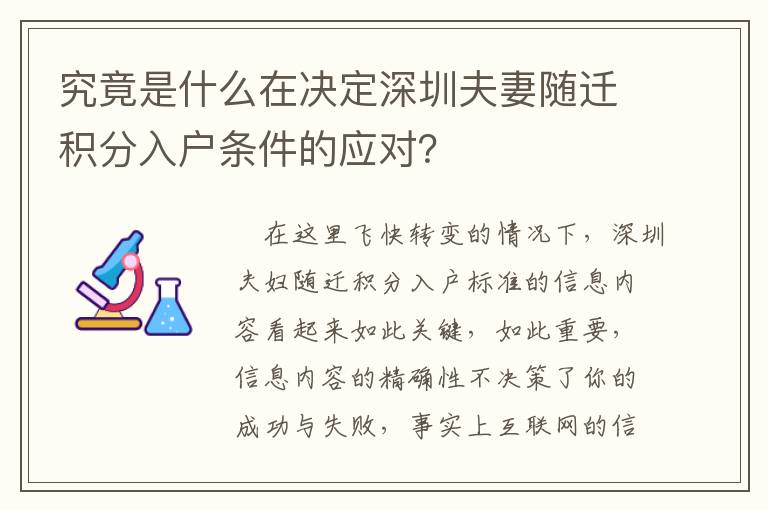 究竟是什么在决定深圳夫妻随迁积分入户条件的应对?

在这里飞快转变的情况下,深圳夫妇随迁积分入户标准的信息内容看起来如此关键,如此重要,信息内容的精确性不决策了你的成功与失败,事实上互联网的信